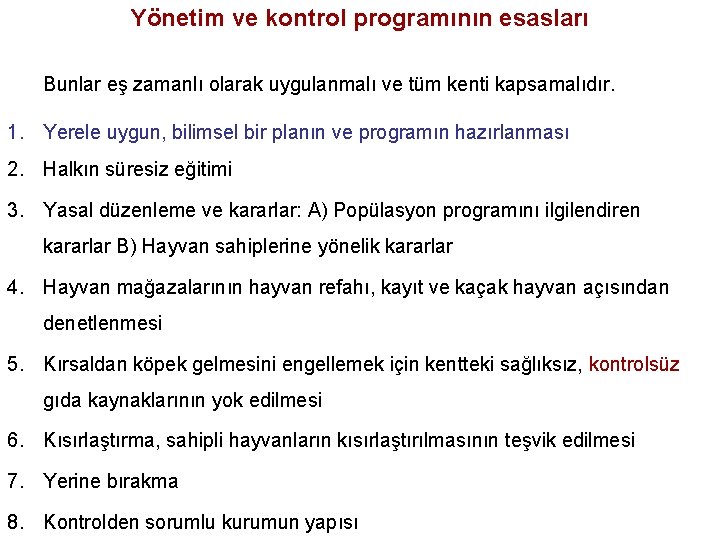 Yönetim ve kontrol programının esasları

Bunlar eş zamanlı olarak uygulanmalı ve tüm kenti kapsamalıdır.

1. Yerele uygun, bilimsel bir planın ve programın hazırlanması
2. Halkın süresiz eğitimi
3. Yasal düzenleme ve kararlar: A) Popülasyon programını ilgilendiren kararlar B) Hayvan sahiplerine yönelik kararlar
4. Hayvan mağazalarının hayvan refahı, kayıt ve kaçak hayvan açısından denetlenmesi
5. Kırsaldan köpek gelmesini engellemek için kentteki sağlıksız, kontrolsüz gıda kaynaklarının yok edilmesi
6. Kısırlaştırma, sahipli hayvanların kısırlaştırılmasının teşvik edilmesi
7. Yerine bırakma
8. Kontrolden sorumlu kurumun yapısı